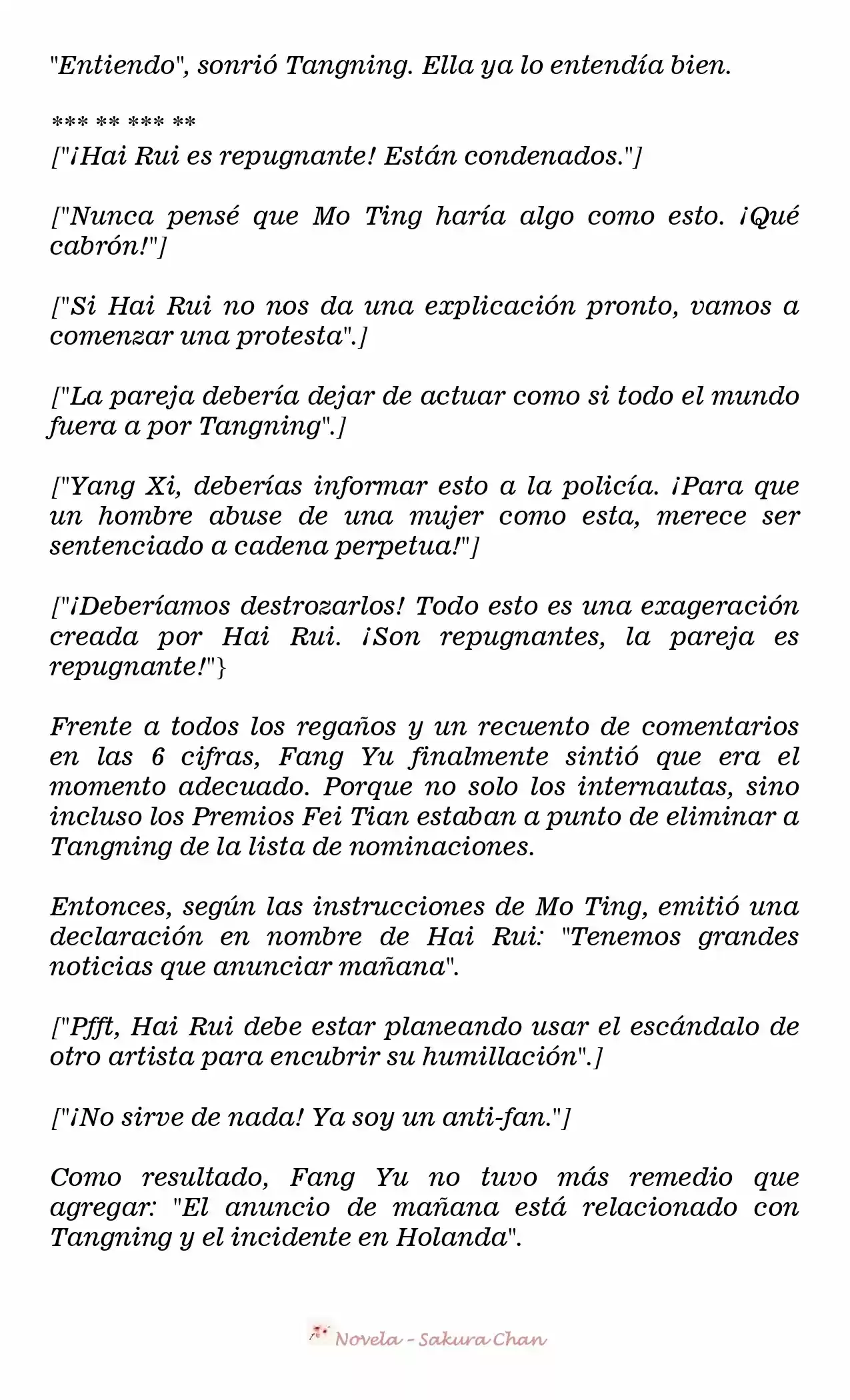 "Entiendo", sonrió Tangning. Ella ya lo entendía bien.

*** ** *** **

["¡Hai Rui es repugnante! Están condenados."]

["Nunca pensé que Mo Ting haría algo como esto. ¡Qué cabrón!"]

["Si Hai Rui no nos da una explicación pronto, vamos a comenzar una protesta".]

["La pareja debería dejar de actuar como si todo el mundo fuera a por Tangning".]

["Yang Xi, deberías informar esto a la policía. ¡Para que un hombre abuse de una mujer como esta, merece ser sentenciado a cadena perpetua!"]

["¡Deberíamos destrozarlos! Todo esto es una exageración creada por Hai Rui. ¡Son repugnantes, la pareja es repugnante!"}

Frente a todos los regaños y un recuento de comentarios en las 6 cifras, Fang Yu finalmente sintió que era el momento adecuado. Porque no solo los internautas, sino incluso los Premios Fei Tian estaban a punto de eliminar a Tangning de la lista de nominaciones.

Entonces, según las instrucciones de Mo Ting, emitió una declaración en nombre de Hai Rui: "Tenemos grandes noticias que anunciar mañana".

["Pfft, Hai Rui debe estar planeando usar el escándalo de otro artista para encubrir su humillación".]

["¡No sirve de nada! Ya soy un anti-fan."]

Como resultado, Fang Yu no tuvo más remedio que agregar: "El anuncio de mañana está relacionado con Tangning y el incidente en Holanda".

Novela - Sakura Chan